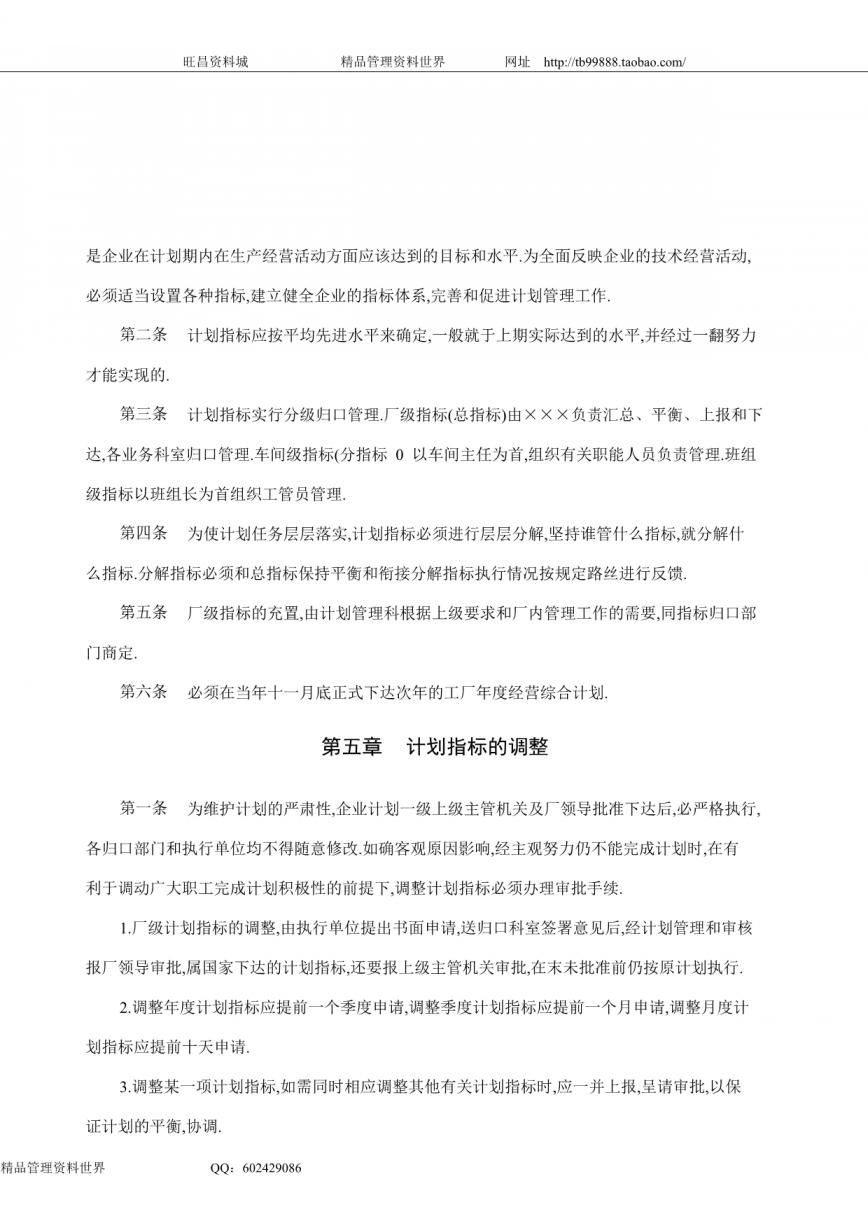 旺昌资料城　　精品管理资料世界　　网址　http://tb99888.taobao.com/

是企业在计划期内在生产经营活动方面应该达到的目标和水平.为全面反映企业的技术经营活动,必须适当设置各种指标,建立健全企业的指标体系,完善和促进计划管理工作.

第二条　计划指标应按平均先进水平来确定,一般就于上期实际达到的水平,并经过一翻努力才能实现的.

第三条　计划指标实行分级归口管理.厂级指标(总指标)由×××负责汇总、平衡、上报和下达,各业务科室归口管理.车间级指标(分指标 0 以车间主任为首,组织有关职能人员负责管理.班组级指标以班组长为首组织工管员管理.

第四条　为使计划任务层层落实,计划指标必须进行层层分解,坚持谁管什么指标,就分解什么指标.分解指标必须和总指标保持平衡和衔接分解指标执行情况按规定路丝进行反馈.

第五条　厂级指标的充置,由计划管理科根据上级要求和厂内管理工作的需要,同指标归口部门商定.

第六条　必须在当年十一月底正式下达次年的工厂年度经营综合计划.

第五章　计划指标的调整

第一条　为维护计划的严肃性,企业计划一级上级主管机关及厂领导批准下达后,必严格执行,各归口部门和执行单位均不得随意修改.如确客观原因影响,经主观努力仍不能完成计划时,在有利于调动广大职工完成计划积极性的前提下,调整计划指标必须办理审批手续.

1.厂级计划指标的调整,由执行单位提出书面申请,送归口科室签署意见后,经计划管理和审核报厂领导审批,属国家下达的计划指标,还要报上级主管机关审批,在末未批准前仍按原计划执行.

2.调整年度计划指标应提前一个季度申请,调整季度计划指标应提前一个月申请,调整月度计划指标应提前十天申请.

3.调整某一项计划指标,如需同时相应调整其他有关计划指标时,应一并上报,呈请审批,以保证计划的平衡,协调.

精品管理资料世界　　QQ：602429086